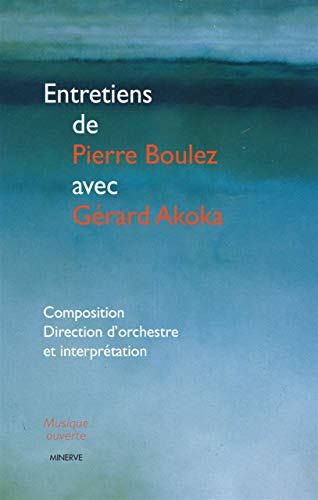 Entretiens
de
Pierre Boulez
avec
Gérard Akoka

Composition
Direction d'orchestre
et interprétation

Musique
ouverte

MINERVE